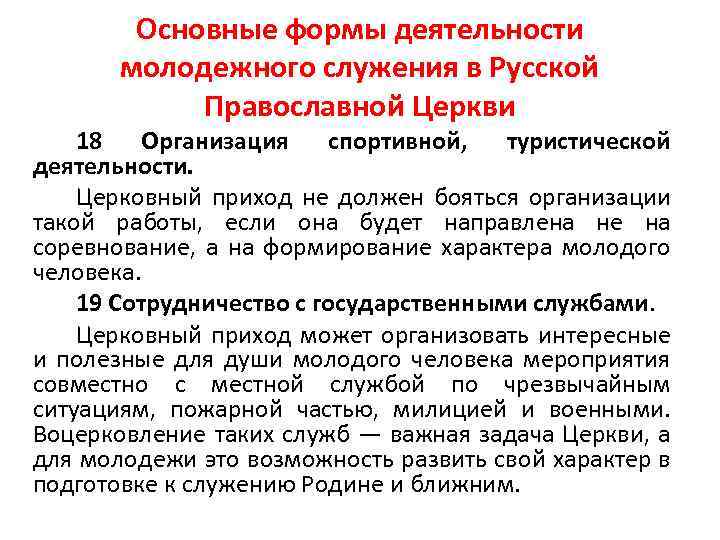 Основные формы деятельности молодежного служения в Русской Православной Церкви

18 Организация спортивной, туристической деятельности.

Церковный приход не должен бояться организации такой работы, если она будет направлена не на соревнование, а на формирование характера молодого человека.

19 Сотрудничество с государственными службами.

Церковный приход может организовать интересные и полезные для души молодого человека мероприятия совместно с местной службой по чрезвычайным ситуациям, пожарной частью, милицией и военными. Воцерковление таких служб — важная задача Церкви, а для молодежи это возможность развить свой характер в подготовке к служению Родине и ближним.